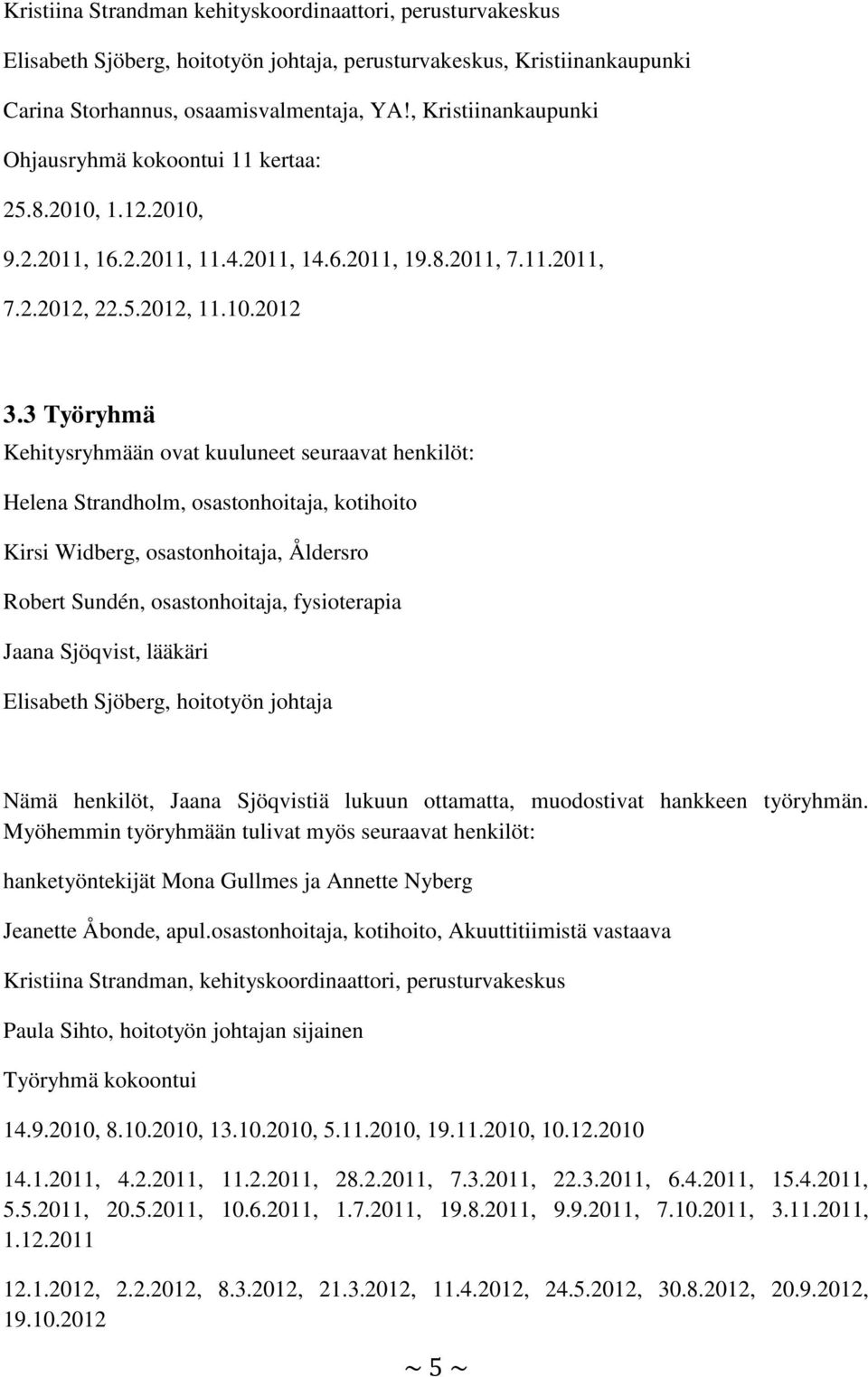 Kristiina Strandman kehityskoordinaattori, perusturvakeskus

Elisabeth Sjöberg, hoitotyön johtaja, perusturvakeskus, Kristiinankaupunki

Carina Storhannus, osaamisvalmentaja, YA!, Kristiinankaupunki

Ohjausryhmä kokoontui 11 kertaa:

25.8.2010, 1.12.2010,

9.2.2011, 16.2.2011, 11.4.2011, 14.6.2011, 19.8.2011, 7.11.2011,

7.2.2012, 22.5.2012, 11.10.2012

3.3 Työryhmä

Kehitysryhmään ovat kuuluneet seuraavat henkilöt:

Helena Strandholm, osastonhoitaja, kotihoito

Kirsi Widberg, osastonhoitaja, Åldersro

Robert Sundén, osastonhoitaja, fysioterapia

Jaana Sjöqvist, lääkäri

Elisabeth Sjöberg, hoitotyön johtaja

Nämä henkilöt, Jaana Sjöqvistiä lukuun ottamatta, muodostivat hankkeen työryhmän. Myöhemmin työryhmään tulivat myös seuraavat henkilöt:

hanketyöntekijät Mona Gullmes ja Annette Nyberg

Jeanette Åbonde, apul.osastonhoitaja, kotihoito, Akuuttitiimistä vastaava

Kristiina Strandman, kehityskoordinaattori, perusturvakeskus

Paula Sihto, hoitotyön johtajan sijainen

Työryhmä kokoontui

14.9.2010, 8.10.2010, 13.10.2010, 5.11.2010, 19.11.2010, 10.12.2010

14.1.2011, 4.2.2011, 11.2.2011, 28.2.2011, 7.3.2011, 22.3.2011, 6.4.2011, 15.4.2011, 5.5.2011, 20.5.2011, 10.6.2011, 1.7.2011, 19.8.2011, 9.9.2011, 7.10.2011, 3.11.2011, 1.12.2011

12.1.2012, 2.2.2012, 8.3.2012, 21.3.2012, 11.4.2012, 24.5.2012, 30.8.2012, 20.9.2012, 19.10.2012

~ 5 ~